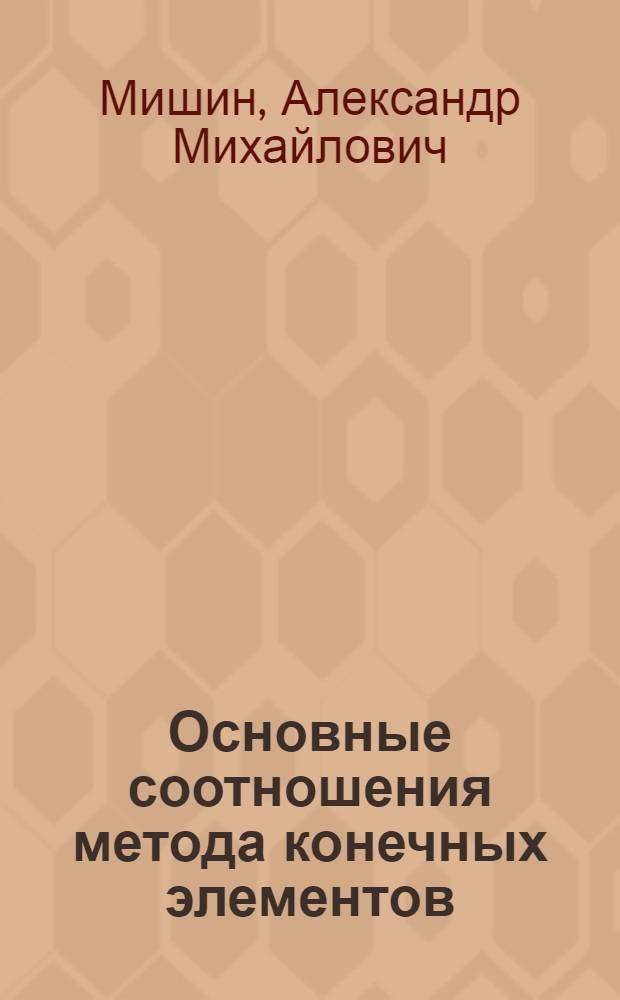 Мишин, Александр Михайлович

Основные соотношения метода конечных элементов